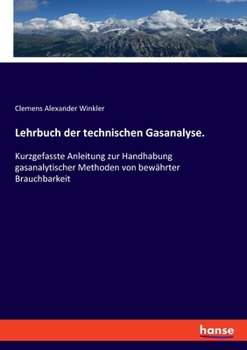 Clemens Alexander Winkler

Lehrbuch der technischen Gasanalyse.

Kurzgefasste Anleitung zur Handhabung gasanalytischer Methoden von bewährter Brauchbarkeit

hanse